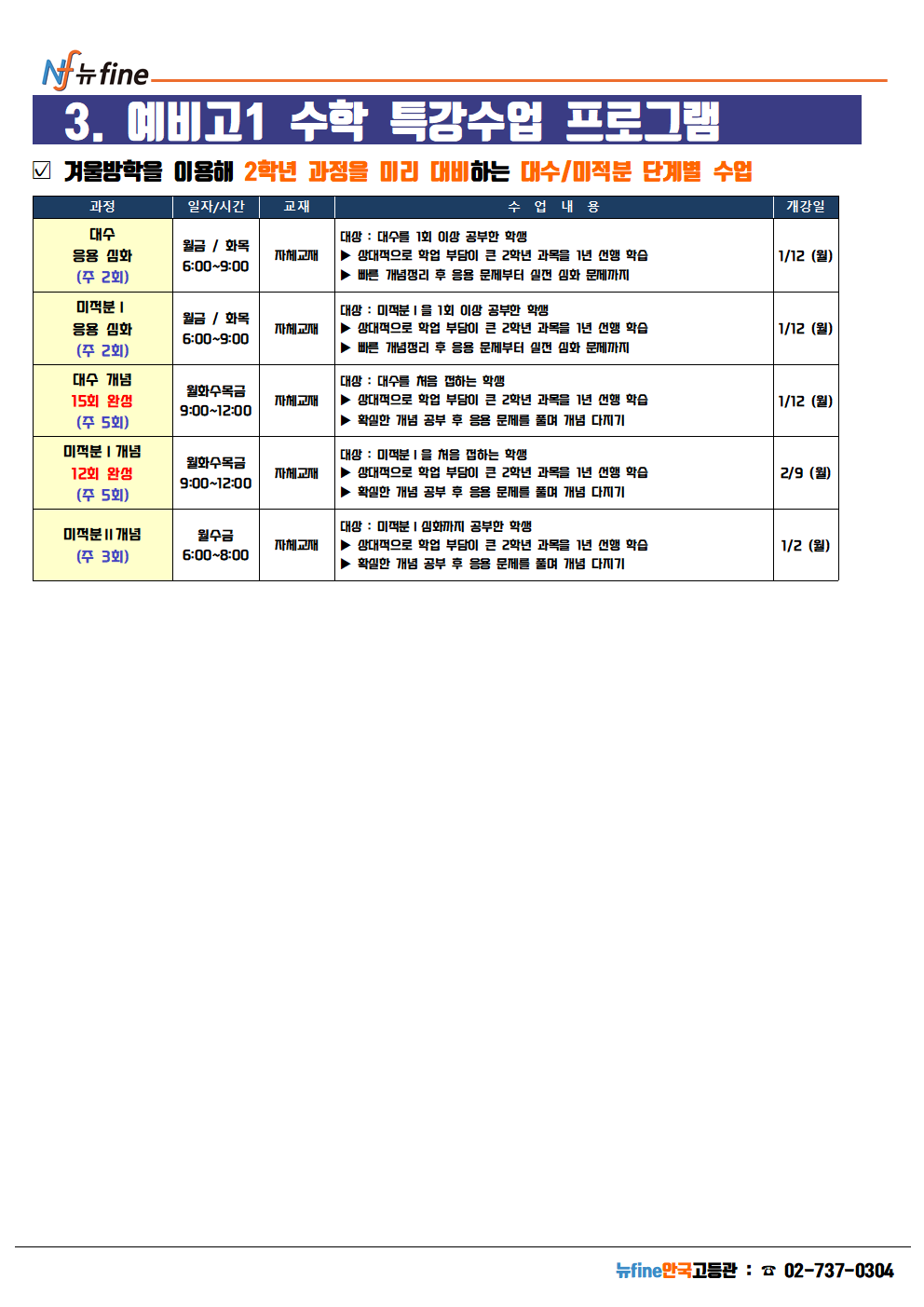 Nf 뉴fine

3. 예비고1 수학 특강수업 프로그램

☑ 겨울방학을 이용해 2학년 과정을 미리 대비하는 대수/미적분 단계별 수업

| 과정 | 일자/시간 | 교재 | 수 업 내 용 | 개강일 |
|---|---|---|---|---|
| 대수 응용 심화 (주 2회) | 월금 / 화목 6:00~9:00 | 자체교재 | 대상 : 대수를 1회 이상 공부한 학생 ▶ 상대적으로 학업 부담이 큰 2학년 과목을 1년 선행 학습 ▶ 빠른 개념정리 후 응용 문제부터 실전 심화 문제까지 | 1/12 (월) |
| 미적분 I 응용 심화 (주 2회) | 월금 / 화목 6:00~9:00 | 자체교재 | 대상 : 미적분 I 을 1회 이상 공부한 학생 ▶ 상대적으로 학업 부담이 큰 2학년 과목을 1년 선행 학습 ▶ 빠른 개념정리 후 응용 문제부터 실전 심화 문제까지 | 1/12 (월) |
| 대수 개념 15회 완성 (주 5회) | 월화수목금 9:00~12:00 | 자체교재 | 대상 : 대수를 처음 접하는 학생 ▶ 상대적으로 학업 부담이 큰 2학년 과목을 1년 선행 학습 ▶ 확실한 개념 공부 후 응용 문제를 풀며 개념 다지기 | 1/12 (월) |
| 미적분 I 개념 12회 완성 (주 5회) | 월화수목금 9:00~12:00 | 자체교재 | 대상 : 미적분 I 을 처음 접하는 학생 ▶ 상대적으로 학업 부담이 큰 2학년 과목을 1년 선행 학습 ▶ 확실한 개념 공부 후 응용 문제를 풀며 개념 다지기 | 2/9 (월) |
| 미적분 II 개념 (주 3회) | 월수금 6:00~8:00 | 자체교재 | 대상 : 미적분 I 심화까지 공부한 학생 ▶ 상대적으로 학업 부담이 큰 2학년 과목을 1년 선행 학습 ▶ 확실한 개념 공부 후 응용 문제를 풀며 개념 다지기 | 1/2 (월) |

뉴fine안국고등관 : ☎ 02-737-0304